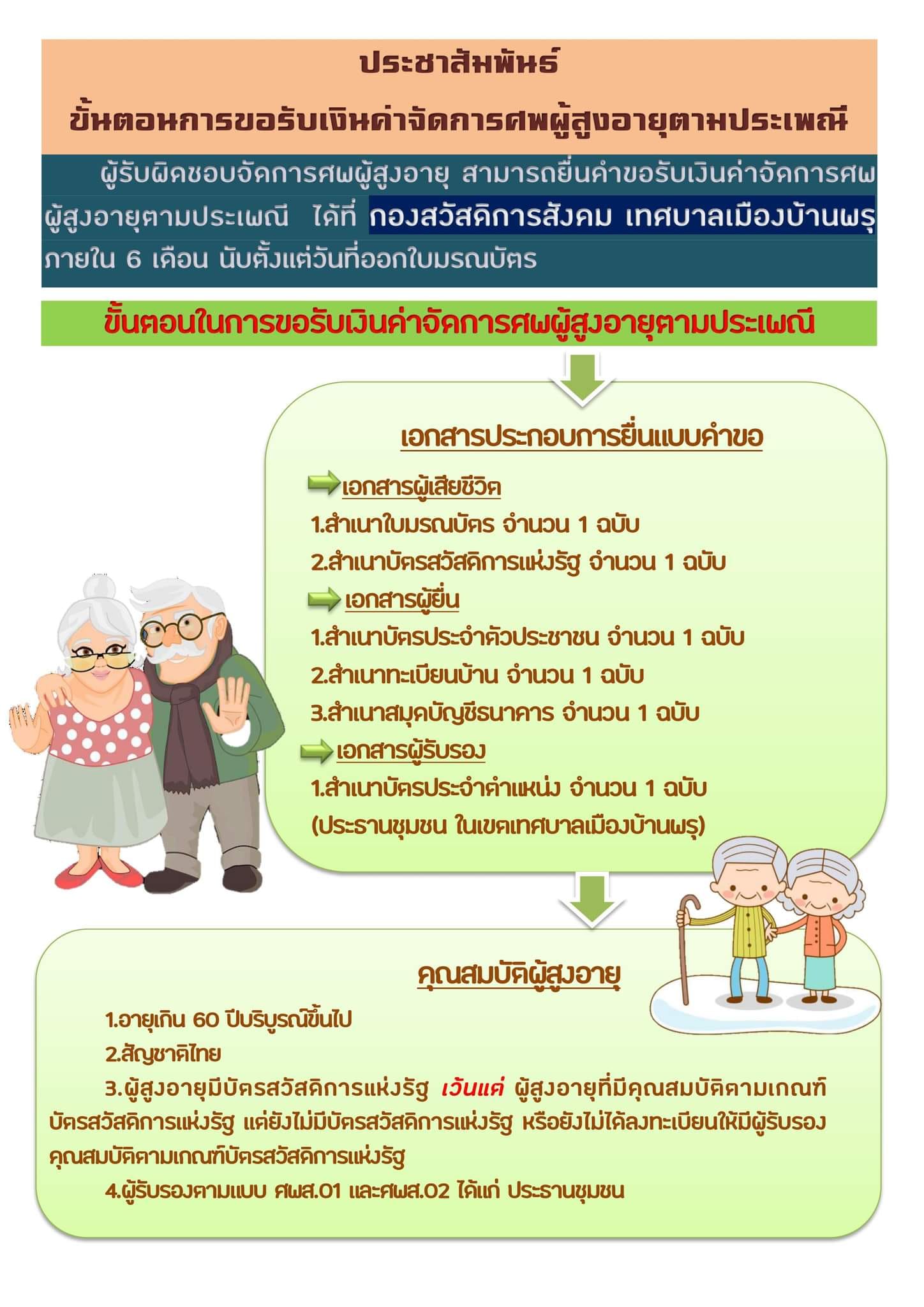 ประชาสัมพันธ์

ขั้นตอนการขอรับเงินค่าจัดการศพผู้สูงอายุตามประเพณี

ผู้รับผิดชอบจัดการศพผู้สูงอายุ สามารถยื่นคำขอรับเงินค่าจัดการศพผู้สูงอายุตามประเพณี ได้ที่ กองสวัสดิการสังคม เทศบาลเมืองบ้านพรุ ภายใน 6 เดือน นับตั้งแต่วันที่ออกใบมรณบัตร

ขั้นตอนในการขอรับเงินค่าจัดการศพผู้สูงอายุตามประเพณี

เอกสารประกอบการยื่นแบบคำขอ

เอกสารผู้เสียชีวิต
1.สำเนาใบมรณบัตร จำนวน 1 ฉบับ
2.สำเนาบัตรสวัสดิการแห่งรัฐ จำนวน 1 ฉบับ

เอกสารผู้ยื่น
1.สำเนาบัตรประจำตัวประชาชน จำนวน 1 ฉบับ
2.สำเนาทะเบียนบ้าน จำนวน 1 ฉบับ
3.สำเนาสมุดบัญชีธนาคาร จำนวน 1 ฉบับ

เอกสารผู้รับรอง
1.สำเนาบัตรประจำตำแหน่ง จำนวน 1 ฉบับ (ประธานชุมชน ในเขตเทศบาลเมืองบ้านพรุ)

คุณสมบัติผู้สูงอายุ

1.อายุเกิน 60 ปีบริบูรณ์ขึ้นไป
2.สัญชาติไทย
3.ผู้สูงอายุมีบัตรสวัสดิการแห่งรัฐ เว้นแต่ ผู้สูงอายุที่มีคุณสมบัติตามเกณฑ์บัตรสวัสดิการแห่งรัฐ แต่ยังไม่มีบัตรสวัสดิการแห่งรัฐ หรือยังไม่ได้ลงทะเบียนให้มีผู้รับรองคุณสมบัติตามเกณฑ์บัตรสวัสดิการแห่งรัฐ
4.ผู้รับรองตามแบบ ศพส.01 และศพส.02 ได้แก่ ประธานชุมชน